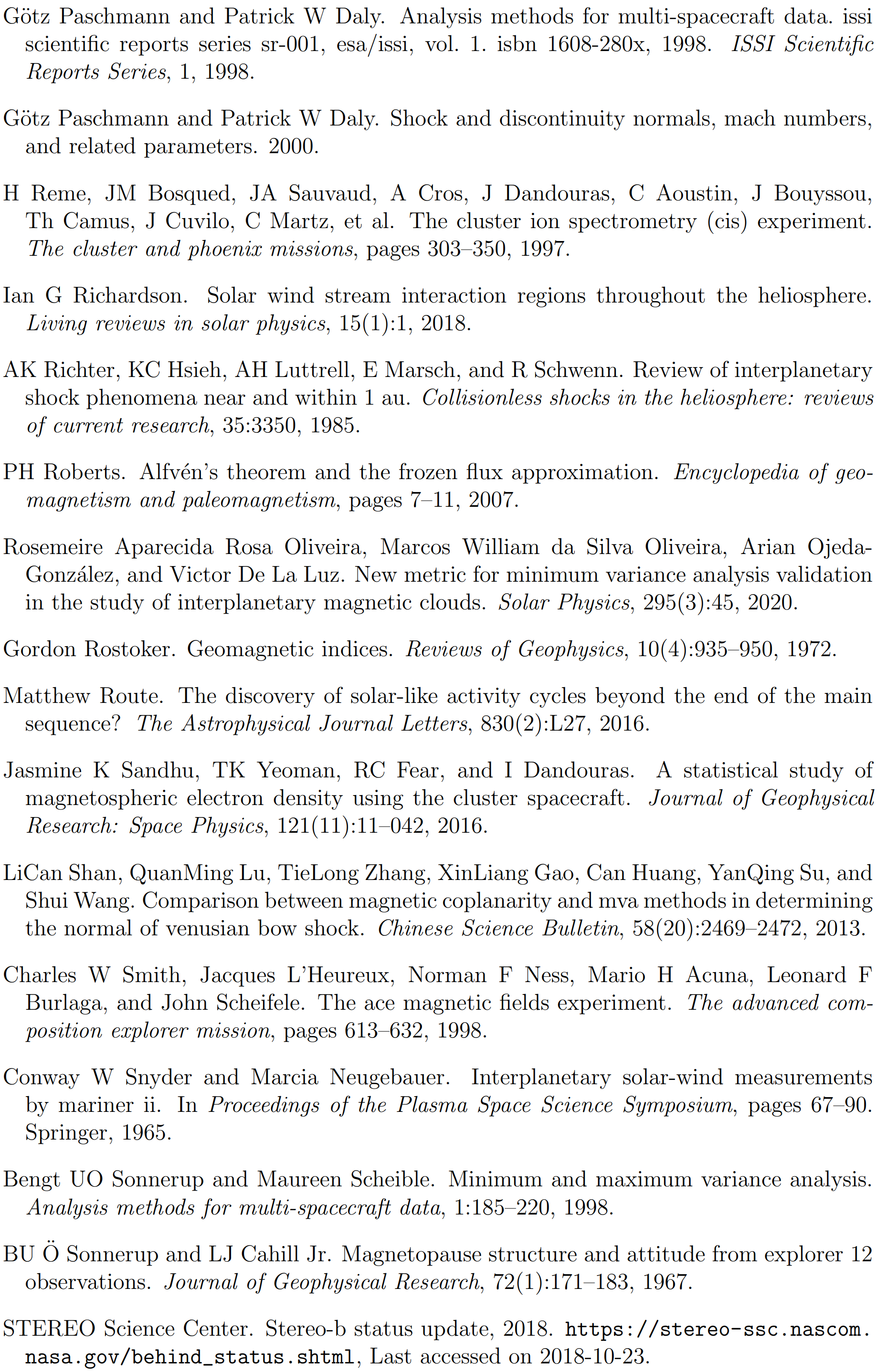 Götz Paschmann and Patrick W Daly. Analysis methods for multi-spacecraft data. issi scientific reports series sr-001, esa/issi, vol. 1. isbn 1608-280x, 1998. ISSI Scientific Reports Series, 1, 1998.

Götz Paschmann and Patrick W Daly. Shock and discontinuity normals, mach numbers, and related parameters. 2000.

H Reme, JM Bosqued, JA Sauvaud, A Cros, J Dandouras, C Aoustin, J Bouyssou, Th Camus, J Cuvilo, C Martz, et al. The cluster ion spectrometry (cis) experiment. The cluster and phoenix missions, pages 303–350, 1997.

Ian G Richardson. Solar wind stream interaction regions throughout the heliosphere. Living reviews in solar physics, 15(1):1, 2018.

AK Richter, KC Hsieh, AH Luttrell, E Marsch, and R Schwenn. Review of interplanetary shock phenomena near and within 1 au. Collisionless shocks in the heliosphere: reviews of current research, 35:3350, 1985.

PH Roberts. Alfvén's theorem and the frozen flux approximation. Encyclopedia of geomagnetism and paleomagnetism, pages 7–11, 2007.

Rosemeire Aparecida Rosa Oliveira, Marcos William da Silva Oliveira, Arian Ojeda-González, and Victor De La Luz. New metric for minimum variance analysis validation in the study of interplanetary magnetic clouds. Solar Physics, 295(3):45, 2020.

Gordon Rostoker. Geomagnetic indices. Reviews of Geophysics, 10(4):935–950, 1972.

Matthew Route. The discovery of solar-like activity cycles beyond the end of the main sequence? The Astrophysical Journal Letters, 830(2):L27, 2016.

Jasmine K Sandhu, TK Yeoman, RC Fear, and I Dandouras. A statistical study of magnetospheric electron density using the cluster spacecraft. Journal of Geophysical Research: Space Physics, 121(11):11–042, 2016.

LiCan Shan, QuanMing Lu, TieLong Zhang, XinLiang Gao, Can Huang, YanQing Su, and Shui Wang. Comparison between magnetic coplanarity and mva methods in determining the normal of venusian bow shock. Chinese Science Bulletin, 58(20):2469–2472, 2013.

Charles W Smith, Jacques L'Heureux, Norman F Ness, Mario H Acuna, Leonard F Burlaga, and John Scheifele. The ace magnetic fields experiment. The advanced composition explorer mission, pages 613–632, 1998.

Conway W Snyder and Marcia Neugebauer. Interplanetary solar-wind measurements by mariner ii. In Proceedings of the Plasma Space Science Symposium, pages 67–90. Springer, 1965.

Bengt UO Sonnerup and Maureen Scheible. Minimum and maximum variance analysis. Analysis methods for multi-spacecraft data, 1:185–220, 1998.

BU Ö Sonnerup and LJ Cahill Jr. Magnetopause structure and attitude from explorer 12 observations. Journal of Geophysical Research, 72(1):171–183, 1967.

STEREO Science Center. Stereo-b status update, 2018. https://stereo-ssc.nascom.nasa.gov/behind_status.shtml, Last accessed on 2018-10-23.